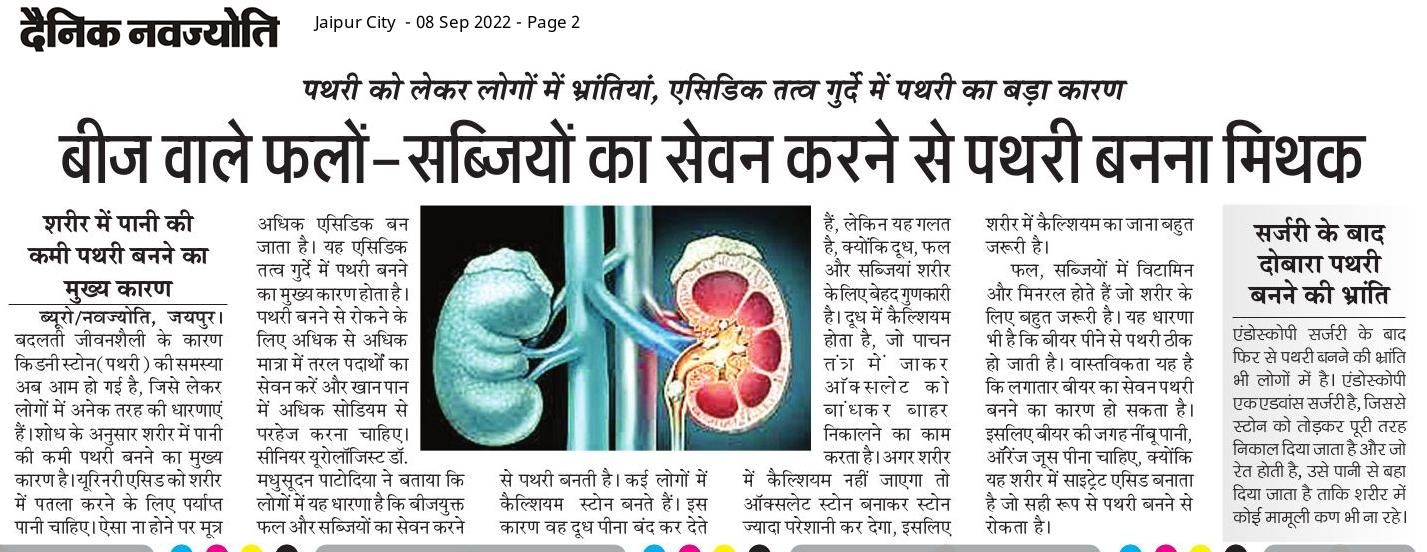 दैनिक नवज्योति

Jaipur City - 08 Sep 2022 - Page 2

पथरी को लेकर लोगों में भ्रांतियां, एसिडिक तत्व गुर्दे में पथरी का बड़ा कारण

बीज वाले फलों-सब्जियों का सेवन करने से पथरी बनना मिथक

शरीर में पानी की कमी पथरी बनने का मुख्य कारण

ब्यूरो/नवज्योति, जयपुर। बदलती जीवनशैली के कारण किडनी स्टोन (पथरी) की समस्या अब आम हो गई है, जिसे लेकर लोगों में अनेक तरह की धारणाएं हैं। शोध के अनुसार शरीर में पानी की कमी पथरी बनने का मुख्य कारण है। यूरिनरी एसिड को शरीर में पतला करने के लिए पर्याप्त पानी चाहिए। ऐसा ना होने पर मूत्र अधिक एसिडिक बन जाता है। यह एसिडिक तत्व गुर्दे में पथरी बनने का मुख्य कारण होता है। पथरी बनने से रोकने के लिए अधिक से अधिक मात्रा में तरल पदार्थों का सेवन करें और खान पान में अधिक सोडियम से परहेज करना चाहिए। सीनियर यूरोलॉजिस्ट डॉ. मधुसूदन पाटोदिया ने बताया कि लोगों में यह धारणा है कि बीजयुक्त फल और सब्जियों का सेवन करने से पथरी बनती है। कई लोगों में कैल्शियम स्टोन बनते हैं। इस कारण वह दूध पीना बंद कर देते हैं, लेकिन यह गलत है, क्योंकि दूध, फल और सब्जियां शरीर के लिए बेहद गुणकारी है। दूध में कैल्शियम होता है, जो पाचन तंत्र में जाकर ऑक्सलेट को बांधकर बाहर निकालने का काम करता है। अगर शरीर में कैल्शियम नहीं जाएगा तो ऑक्सलेट स्टोन बनाकर स्टोन ज्यादा परेशानी कर देगा, इसलिए शरीर में कैल्शियम का जाना बहुत जरूरी है।

फल, सब्जियों में विटामिन और मिनरल होते हैं जो शरीर के लिए बहुत जरूरी है। यह धारणा भी है कि बीयर पीने से पथरी ठीक हो जाती है। वास्तविकता यह है कि लगातार बीयर का सेवन पथरी बनने का कारण हो सकता है। इसलिए बीयर की जगह नींबू पानी, ऑरेंज जूस पीना चाहिए, क्योंकि यह शरीर में साइट्रेट एसिड बनाता है जो सही रूप से पथरी बनने से रोकता है।

सर्जरी के बाद दोबारा पथरी बनने की भ्रांति

एंडोस्कोपी सर्जरी के बाद फिर से पथरी बनने की भ्रांति भी लोगों में है। एंडोस्कोपी एक एडवांस सर्जरी है, जिससे स्टोन को तोड़कर पूरी तरह निकाल दिया जाता है और जो रेत होती है, उसे पानी से बहा दिया जाता है ताकि शरीर में कोई मामूली कण भी ना रहे।